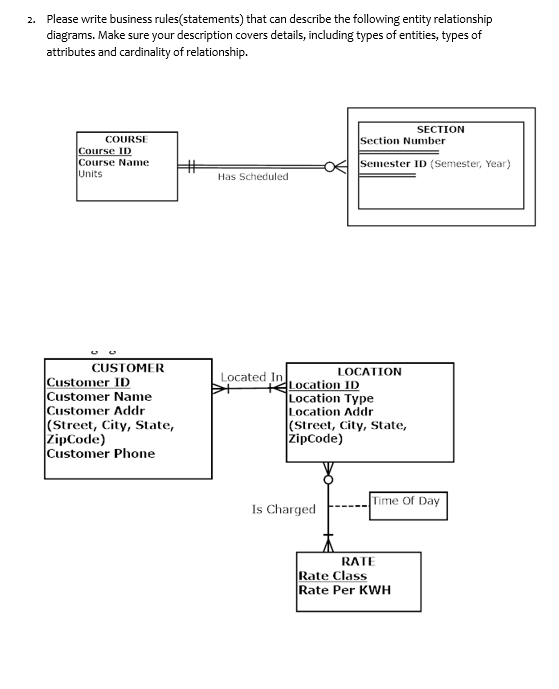 2. Please write business rules(statements) that can describe the following entity relationship diagrams. Make sure your description covers details, including types of entities, types of attributes and cardinality of relationship.

COURSE
Course ID
Course Name
Units

Has Scheduled

SECTION
Section Number
Semester ID (Semester, Year)

CUSTOMER
Customer ID
Customer Name
Customer Addr
(Street, City, State, ZipCode)
Customer Phone

Located In

LOCATION
Location ID
Location Type
Location Addr
(Street, City, State, ZipCode)

Is Charged

Time Of Day

RATE
Rate Class
Rate Per KWH